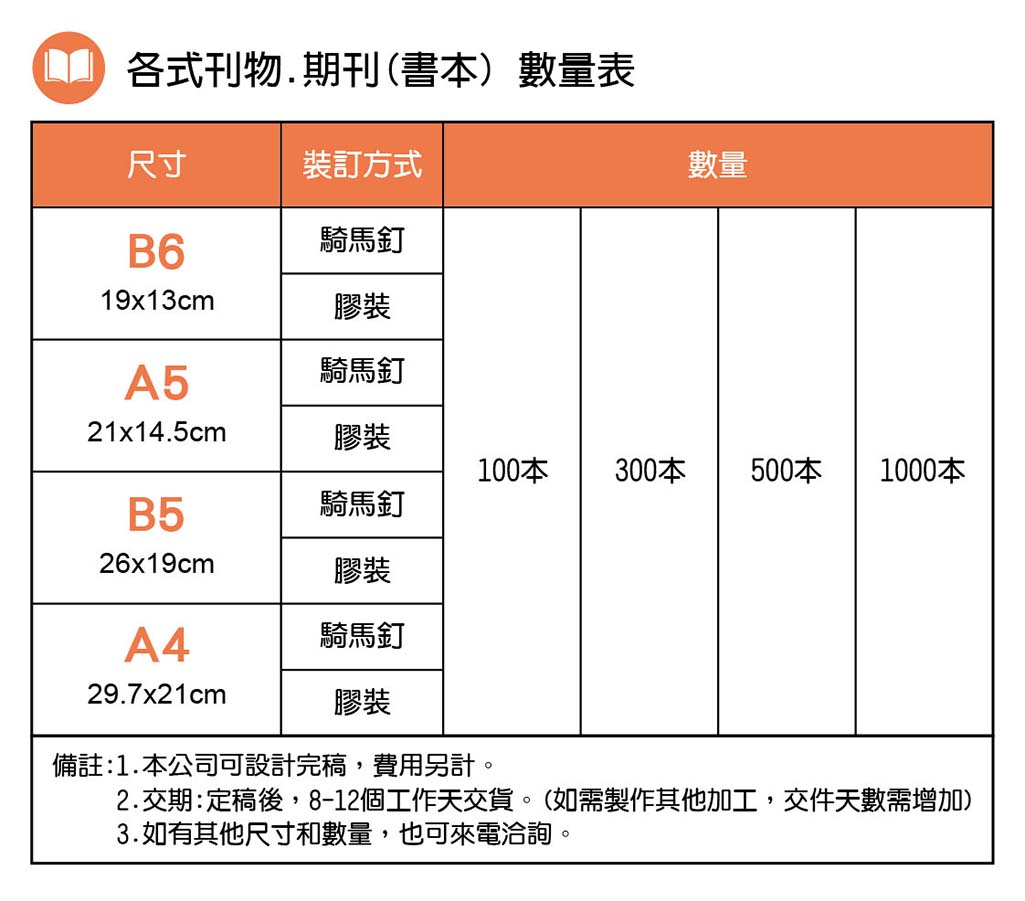 各式刊物.期刊(書本) 數量表

| 尺寸 | 裝訂方式 | 數量 | | | |
|---|---|---|---|---|---|
| B6 19x13cm | 騎馬釘 | 100本 | 300本 | 500本 | 1000本 |
| | 膠裝 | | | | |
| A5 21x14.5cm | 騎馬釘 | | | | |
| | 膠裝 | | | | |
| B5 26x19cm | 騎馬釘 | | | | |
| | 膠裝 | | | | |
| A4 29.7x21cm | 騎馬釘 | | | | |
| | 膠裝 | | | | |

備註:1.本公司可設計完稿，費用另計。
2.交期:定稿後，8-12個工作天交貨。(如需製作其他加工，交件天數需增加)
3.如有其他尺寸和數量，也可來電洽詢。